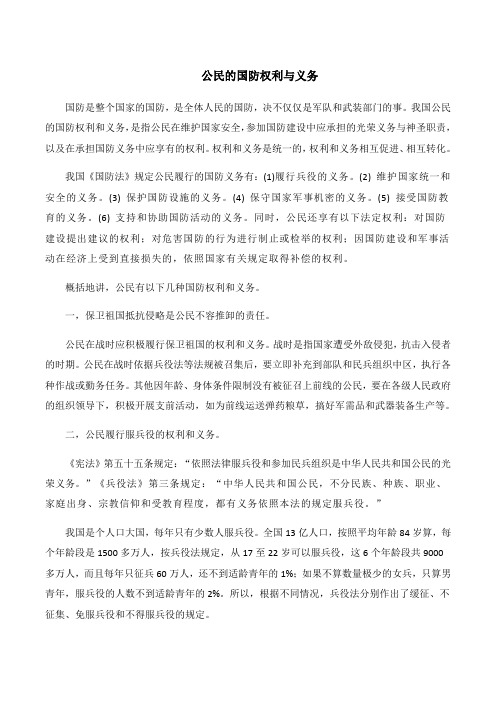 公民的国防权利与义务

国防是整个国家的国防，是全体人民的国防，决不仅仅是军队和武装部门的事。我国公民的国防权利和义务，是指公民在维护国家安全，参加国防建设中应承担的光荣义务与神圣职责，以及在承担国防义务中应享有的权利。权利和义务是统一的，权利和义务相互促进、相互转化。

我国《国防法》规定公民履行的国防义务有：(1)履行兵役的义务。(2) 维护国家统一和安全的义务。(3) 保护国防设施的义务。(4) 保守国家军事机密的义务。(5) 接受国防教育的义务。(6) 支持和协助国防活动的义务。同时，公民还享有以下法定权利：对国防建设提出建议的权利；对危害国防的行为进行制止或检举的权利；因国防建设和军事活动在经济上受到直接损失的，依照国家有关规定取得补偿的权利。

概括地讲，公民有以下几种国防权利和义务。

一，保卫祖国抵抗侵略是公民不容推卸的责任。

公民在战时应积极履行保卫祖国的权利和义务。战时是指国家遭受外敌侵犯，抗击入侵者的时期。公民在战时依据兵役法等法规被召集后，要立即补充到部队和民兵组织中区，执行各种作战或勤务任务。其他因年龄、身体条件限制没有被征召上前线的公民，要在各级人民政府的组织领导下，积极开展支前活动，如为前线运送弹药粮草，搞好军需品和武器装备生产等。

二，公民履行服兵役的权利和义务。

《宪法》第五十五条规定：“依照法律服兵役和参加民兵组织是中华人民共和国公民的光荣义务。”《兵役法》第三条规定：“中华人民共和国公民，不分民族、种族、职业、家庭出身、宗教信仰和受教育程度，都有义务依照本法的规定服兵役。”

我国是个人口大国，每年只有少数人服兵役。全国 13 亿人口，按照平均年龄 84 岁算，每个年龄段是 1500 多万人，按兵役法规定，从 17 至 22 岁可以服兵役，这 6 个年龄段共 9000 多万人，而且每年只征兵 60 万人，还不到适龄青年的 1%；如果不算数量极少的女兵，只算男青年，服兵役的人数不到适龄青年的 2%。所以，根据不同情况，兵役法分别作出了缓征、不征集、免服兵役和不得服兵役的规定。